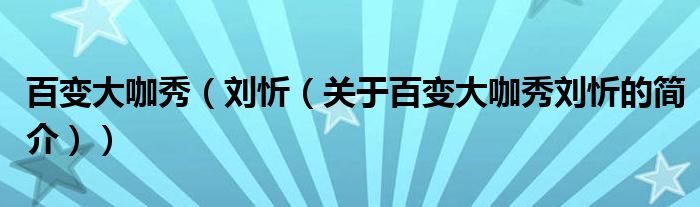 百变大咖秀（刘忻（关于百变大咖秀刘忻的简介））